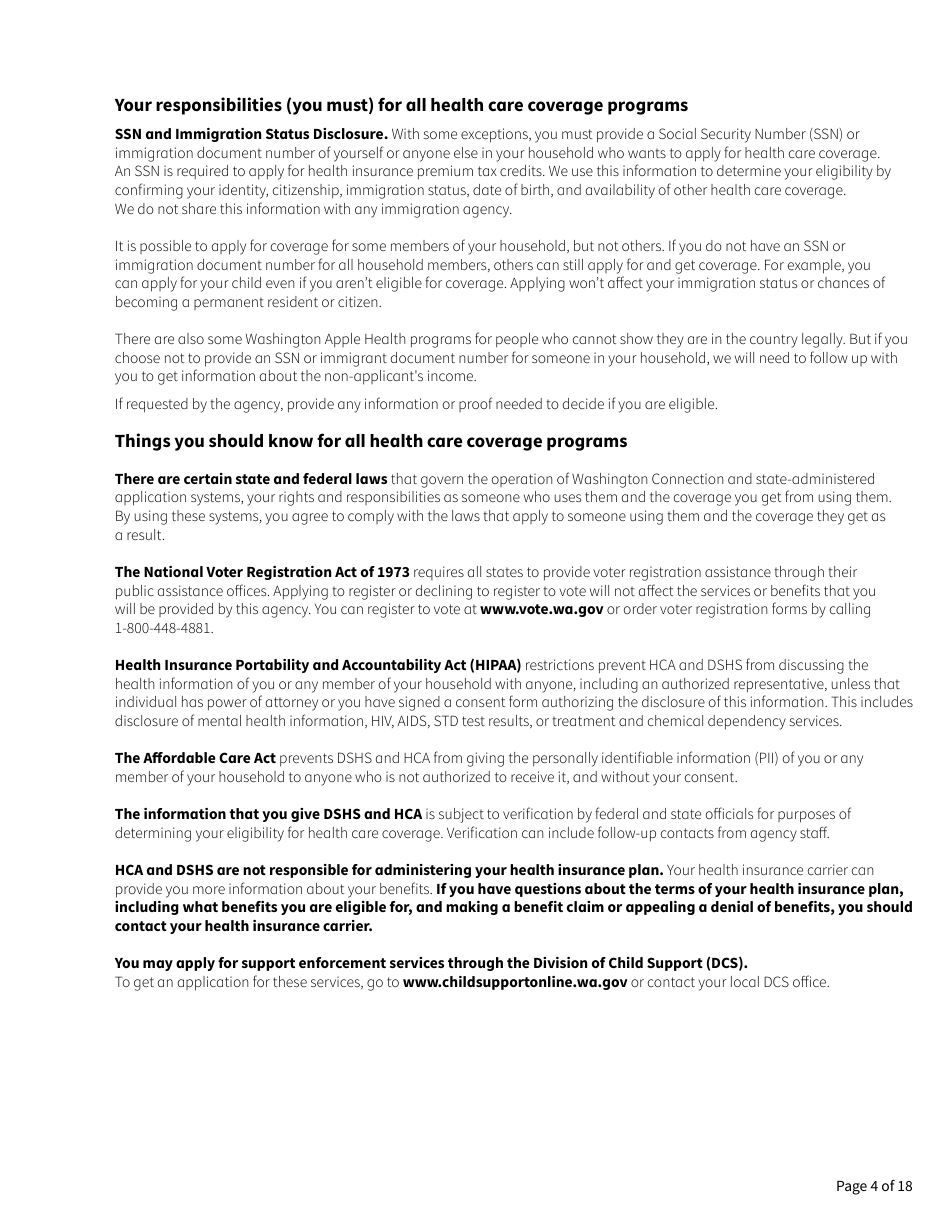 Your responsibilities (you must) for all health care coverage programs

SSN and Immigration Status Disclosure. With some exceptions, you must provide a Social Security Number (SSN) or immigration document number of yourself or anyone else in your household who wants to apply for health care coverage. An SSN is required to apply for health insurance premium tax credits. We use this information to determine your eligibility by confirming your identity, citizenship, immigration status, date of birth, and availability of other health care coverage. We do not share this information with any immigration agency.

It is possible to apply for coverage for some members of your household, but not others. If you do not have an SSN or immigration document number for all household members, others can still apply for and get coverage. For example, you can apply for your child even if you aren't eligible for coverage. Applying won't affect your immigration status or chances of becoming a permanent resident or citizen.

There are also some Washington Apple Health programs for people who cannot show they are in the country legally. But if you choose not to provide an SSN or immigrant document number for someone in your household, we will need to follow up with you to get information about the non-applicant's income.

If requested by the agency, provide any information or proof needed to decide if you are eligible.

Things you should know for all health care coverage programs

There are certain state and federal laws that govern the operation of Washington Connection and state-administered application systems, your rights and responsibilities as someone who uses them and the coverage you get from using them. By using these systems, you agree to comply with the laws that apply to someone using them and the coverage they get as a result.

The National Voter Registration Act of 1973 requires all states to provide voter registration assistance through their public assistance offices. Applying to register or declining to register to vote will not affect the services or benefits that you will be provided by this agency. You can register to vote at www.vote.wa.gov or order voter registration forms by calling 1-800-448-4881.

Health Insurance Portability and Accountability Act (HIPAA) restrictions prevent HCA and DSHS from discussing the health information of you or any member of your household with anyone, including an authorized representative, unless that individual has power of attorney or you have signed a consent form authorizing the disclosure of this information. This includes disclosure of mental health information, HIV, AIDS, STD test results, or treatment and chemical dependency services.

The Affordable Care Act prevents DSHS and HCA from giving the personally identifiable information (PII) of you or any member of your household to anyone who is not authorized to receive it, and without your consent.

The information that you give DSHS and HCA is subject to verification by federal and state officials for purposes of determining your eligibility for health care coverage. Verification can include follow-up contacts from agency staff.

HCA and DSHS are not responsible for administering your health insurance plan. Your health insurance carrier can provide you more information about your benefits. If you have questions about the terms of your health insurance plan, including what benefits you are eligible for, and making a benefit claim or appealing a denial of benefits, you should contact your health insurance carrier.

You may apply for support enforcement services through the Division of Child Support (DCS).
To get an application for these services, go to www.childsupportonline.wa.gov or contact your local DCS office.

Page 4 of 18